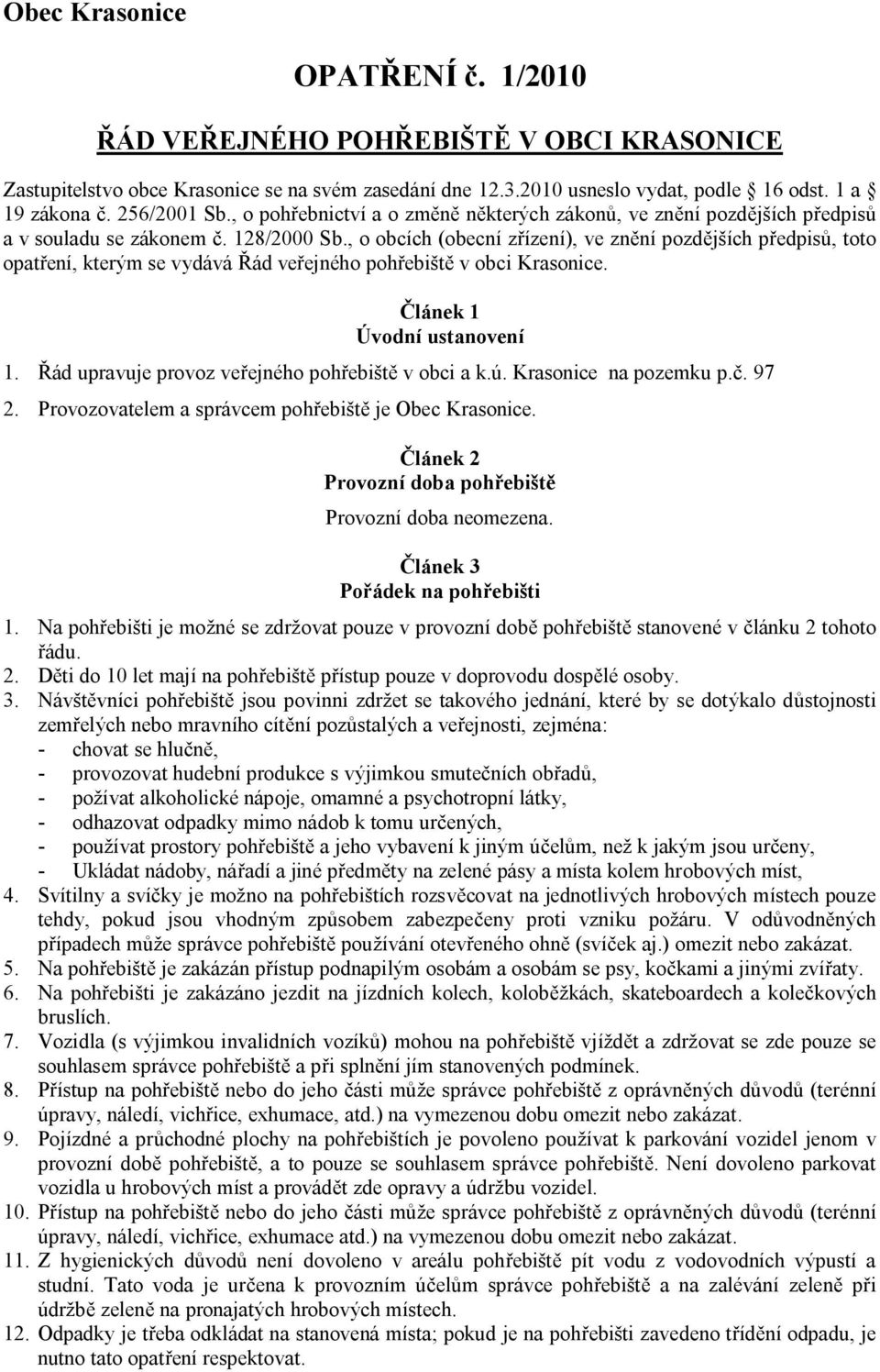 Obec Krasonice

OPATŘENÍ č. 1/2010

ŘÁD VEŘEJNÉHO POHŘEBIŠTĚ V OBCI KRASONICE

Zastupitelstvo obce Krasonice se na svém zasedání dne 12.3.2010 usneslo vydat, podle § 16 odst. 1 a § 19 zákona č. 256/2001 Sb., o pohřebnictví a o změně některých zákonů, ve znění pozdějších předpisů a v souladu se zákonem č. 128/2000 Sb., o obcích (obecní zřízení), ve znění pozdějších předpisů, toto opatření, kterým se vydává Řád veřejného pohřebiště v obci Krasonice.

Článek 1
Úvodní ustanovení

1. Řád upravuje provoz veřejného pohřebiště v obci a k.ú. Krasonice na pozemku p.č. 97
2. Provozovatelem a správcem pohřebiště je Obec Krasonice.

Článek 2
Provozní doba pohřebiště

Provozní doba neomezena.

Článek 3
Pořádek na pohřebišti

1. Na pohřebišti je možné se zdržovat pouze v provozní době pohřebiště stanovené v článku 2 tohoto řádu.
2. Děti do 10 let mají na pohřebiště přístup pouze v doprovodu dospělé osoby.
3. Návštěvníci pohřebiště jsou povinni zdržet se takového jednání, které by se dotýkalo důstojnosti zemřelých nebo mravního cítění pozůstalých a veřejnosti, zejména:
- chovat se hlučně,
- provozovat hudební produkce s výjimkou smutečních obřadů,
- požívat alkoholické nápoje, omamné a psychotropní látky,
- odhazovat odpadky mimo nádob k tomu určených,
- používat prostory pohřebiště a jeho vybavení k jiným účelům, než k jakým jsou určeny,
- Ukládat nádoby, nářadí a jiné předměty na zelené pásy a místa kolem hrobových míst,
4. Svítilny a svíčky je možno na pohřebištích rozsvěcovat na jednotlivých hrobových místech pouze tehdy, pokud jsou vhodným způsobem zabezpečeny proti vzniku požáru. V odůvodněných případech může správce pohřebiště používání otevřeného ohně (svíček aj.) omezit nebo zakázat.
5. Na pohřebiště je zakázán přístup podnapilým osobám a osobám se psy, kočkami a jinými zvířaty.
6. Na pohřebišti je zakázáno jezdit na jízdních kolech, koloběžkách, skateboardech a kolečkových bruslích.
7. Vozidla (s výjimkou invalidních vozíků) mohou na pohřebiště vjíždět a zdržovat se zde pouze se souhlasem správce pohřebiště a při splnění jím stanovených podmínek.
8. Přístup na pohřebiště nebo do jeho části může správce pohřebiště z oprávněných důvodů (terénní úpravy, náledí, vichřice, exhumace, atd.) na vymezenou dobu omezit nebo zakázat.
9. Pojízdné a průchodné plochy na pohřebištích je povoleno používat k parkování vozidel jenom v provozní době pohřebiště, a to pouze se souhlasem správce pohřebiště. Není dovoleno parkovat vozidla u hrobových míst a provádět zde opravy a údržbu vozidel.
10. Přístup na pohřebiště nebo do jeho části může správce pohřebiště z oprávněných důvodů (terénní úpravy, náledí, vichřice, exhumace atd.) na vymezenou dobu omezit nebo zakázat.
11. Z hygienických důvodů není dovoleno v areálu pohřebiště pít vodu z vodovodních výpustí a studní. Tato voda je určena k provozním účelům správce pohřebiště a na zalévání zeleně při údržbě zeleně na pronajatých hrobových místech.
12. Odpadky je třeba odkládat na stanovená místa; pokud je na pohřebišti zavedeno třídění odpadu, je nutno tato opatření respektovat.